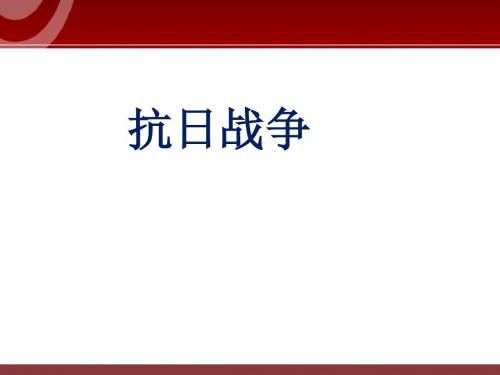 抗日战争